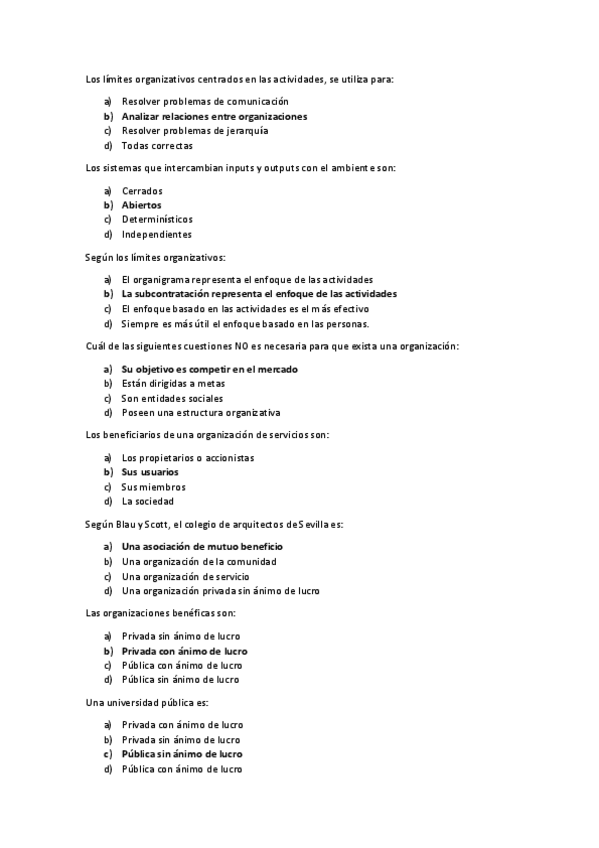 Los límites organizativos centrados en las actividades, se utiliza para:

a) Resolver problemas de comunicación
b) Analizar relaciones entre organizaciones
c) Resolver problemas de jerarquía
d) Todas correctas

Los sistemas que intercambian inputs y outputs con el ambiente son:

a) Cerrados
b) Abiertos
c) Determinísticos
d) Independientes

Según los límites organizativos:

a) El organigrama representa el enfoque de las actividades
b) La subcontratación representa el enfoque de las actividades
c) El enfoque basado en las actividades es el más efectivo
d) Siempre es más útil el enfoque basado en las personas.

Cuál de las siguientes cuestiones NO es necesaria para que exista una organización:

a) Su objetivo es competir en el mercado
b) Están dirigidas a metas
c) Son entidades sociales
d) Poseen una estructura organizativa

Los beneficiarios de una organización de servicios son:

a) Los propietarios o accionistas
b) Sus usuarios
c) Sus miembros
d) La sociedad

Según Blau y Scott, el colegio de arquitectos de Sevilla es:

a) Una asociación de mutuo beneficio
b) Una organización de la comunidad
c) Una organización de servicio
d) Una organización privada sin ánimo de lucro

Las organizaciones benéficas son:

a) Privada sin ánimo de lucro
b) Privada con ánimo de lucro
c) Pública con ánimo de lucro
d) Pública sin ánimo de lucro

Una universidad pública es:

a) Privada con ánimo de lucro
b) Privada sin ánimo de lucro
c) Pública sin ánimo de lucro
d) Pública con ánimo de lucro